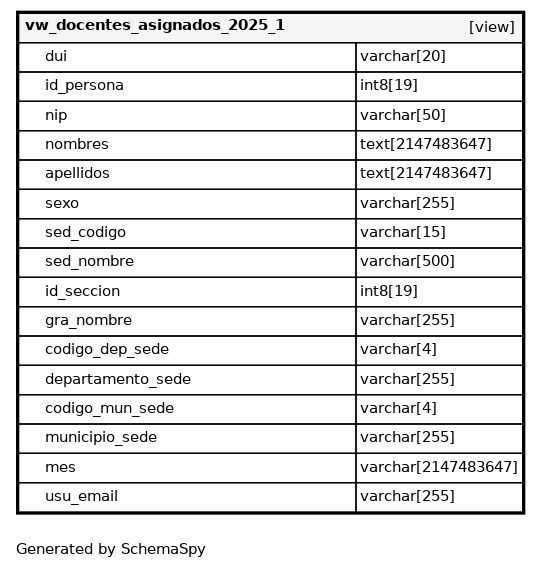 | vw_docentes_asignados_2025_1 | [view] |
|---|---|
| dui | varchar[20] |
| id_persona | int8[19] |
| nip | varchar[50] |
| nombres | text[2147483647] |
| apellidos | text[2147483647] |
| sexo | varchar[255] |
| sed_codigo | varchar[15] |
| sed_nombre | varchar[500] |
| id_seccion | int8[19] |
| gra_nombre | varchar[255] |
| codigo_dep_sede | varchar[4] |
| departamento_sede | varchar[255] |
| codigo_mun_sede | varchar[4] |
| municipio_sede | varchar[255] |
| mes | varchar[2147483647] |
| usu_email | varchar[255] |

Generated by SchemaSpy